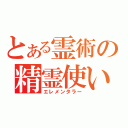 とある霊術の
精霊使い
エレメンタラー